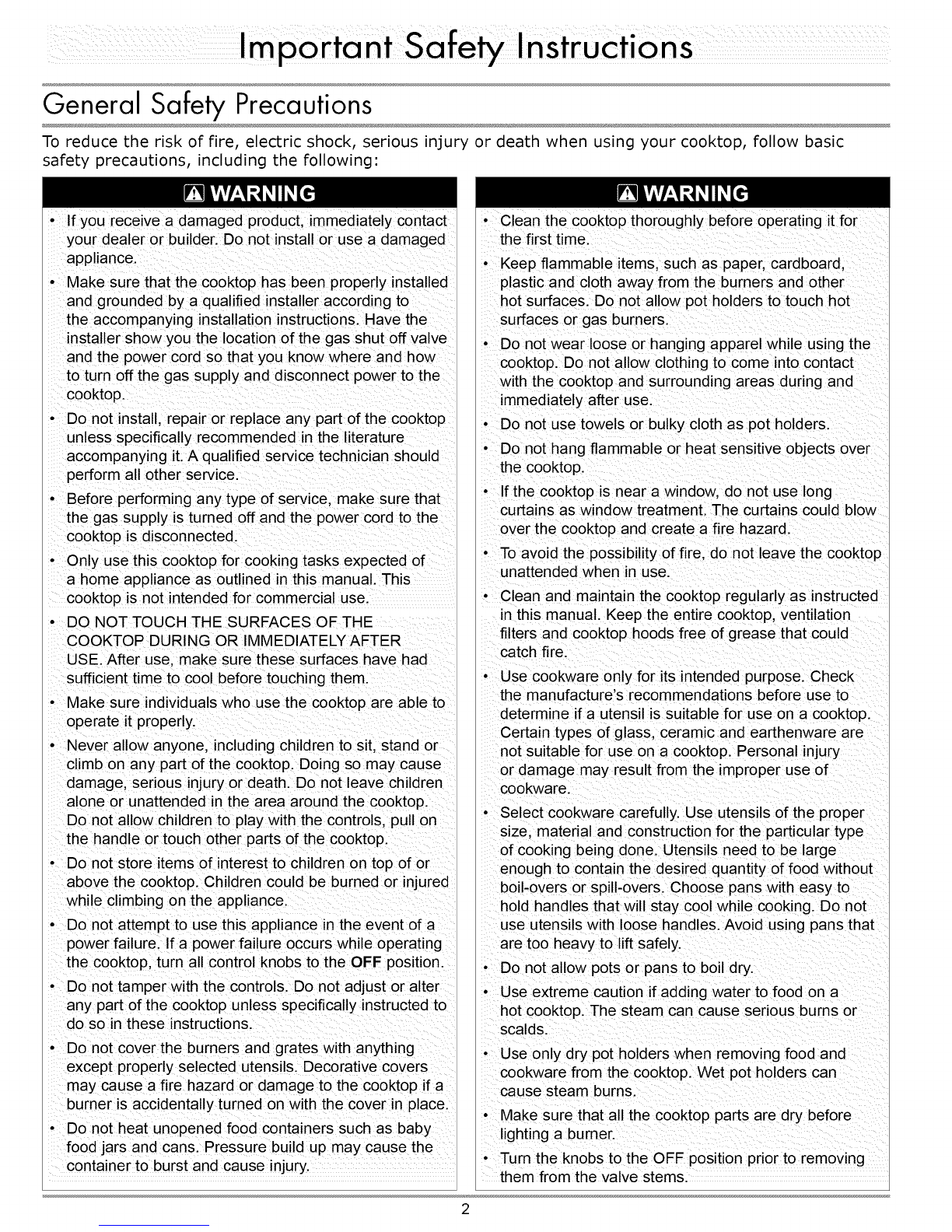 Important Safety Instructions

General Safety Precautions

To reduce the risk of fire, electric shock, serious injury or death when using your cooktop, follow basic safety precautions, including the following:

WARNING

• If you receive a damaged product, immediately contact your dealer or builder. Do not install or use a damaged appliance.

• Make sure that the cooktop has been properly installed and grounded by a qualified installer according to the accompanying installation instructions. Have the installer show you the location of the gas shut off valve and the power cord so that you know where and how to turn off the gas supply and disconnect power to the cooktop.

• Do not install, repair or replace any part of the cooktop unless specifically recommended in the literature accompanying it. A qualified service technician should perform all other service.

• Before performing any type of service, make sure that the gas supply is turned off and the power cord to the cooktop is disconnected.

• Only use this cooktop for cooking tasks expected of a home appliance as outlined in this manual. This cooktop is not intended for commercial use.

• DO NOT TOUCH THE SURFACES OF THE COOKTOP DURING OR IMMEDIATELY AFTER USE. After use, make sure these surfaces have had sufficient time to cool before touching them.

• Make sure individuals who use the cooktop are able to operate it properly.

• Never allow anyone, including children to sit, stand or climb on any part of the cooktop. Doing so may cause damage, serious injury or death. Do not leave children alone or unattended in the area around the cooktop. Do not allow children to play with the controls, pull on the handle or touch other parts of the cooktop.

• Do not store items of interest to children on top of or above the cooktop. Children could be burned or injured while climbing on the appliance.

• Do not attempt to use this appliance in the event of a power failure. If a power failure occurs while operating the cooktop, turn all control knobs to the OFF position.

• Do not tamper with the controls. Do not adjust or alter any part of the cooktop unless specifically instructed to do so in these instructions.

• Do not cover the burners and grates with anything except properly selected utensils. Decorative covers may cause a fire hazard or damage to the cooktop if a burner is accidentally turned on with the cover in place.

• Do not heat unopened food containers such as baby food jars and cans. Pressure build up may cause the container to burst and cause injury.

WARNING

• Clean the cooktop thoroughly before operating it for the first time.

• Keep flammable items, such as paper, cardboard, plastic and cloth away from the burners and other hot surfaces. Do not allow pot holders to touch hot surfaces or gas burners.

• Do not wear loose or hanging apparel while using the cooktop. Do not allow clothing to come into contact with the cooktop and surrounding areas during and immediately after use.

• Do not use towels or bulky cloth as pot holders.

• Do not hang flammable or heat sensitive objects over the cooktop.

• If the cooktop is near a window, do not use long curtains as window treatment. The curtains could blow over the cooktop and create a fire hazard.

• To avoid the possibility of fire, do not leave the cooktop unattended when in use.

• Clean and maintain the cooktop regularly as instructed in this manual. Keep the entire cooktop, ventilation filters and cooktop hoods free of grease that could catch fire.

• Use cookware only for its intended purpose. Check the manufacture's recommendations before use to determine if a utensil is suitable for use on a cooktop. Certain types of glass, ceramic and earthenware are not suitable for use on a cooktop. Personal injury or damage may result from the improper use of cookware.

• Select cookware carefully. Use utensils of the proper size, material and construction for the particular type of cooking being done. Utensils need to be large enough to contain the desired quantity of food without boil-overs or spill-overs. Choose pans with easy to hold handles that will stay cool while cooking. Do not use utensils with loose handles. Avoid using pans that are too heavy to lift safely.

• Do not allow pots or pans to boil dry.

• Use extreme caution if adding water to food on a hot cooktop. The steam can cause serious burns or scalds.

• Use only dry pot holders when removing food and cookware from the cooktop. Wet pot holders can cause steam burns.

• Make sure that all the cooktop parts are dry before lighting a burner.

• Turn the knobs to the OFF position prior to removing them from the valve stems.

2